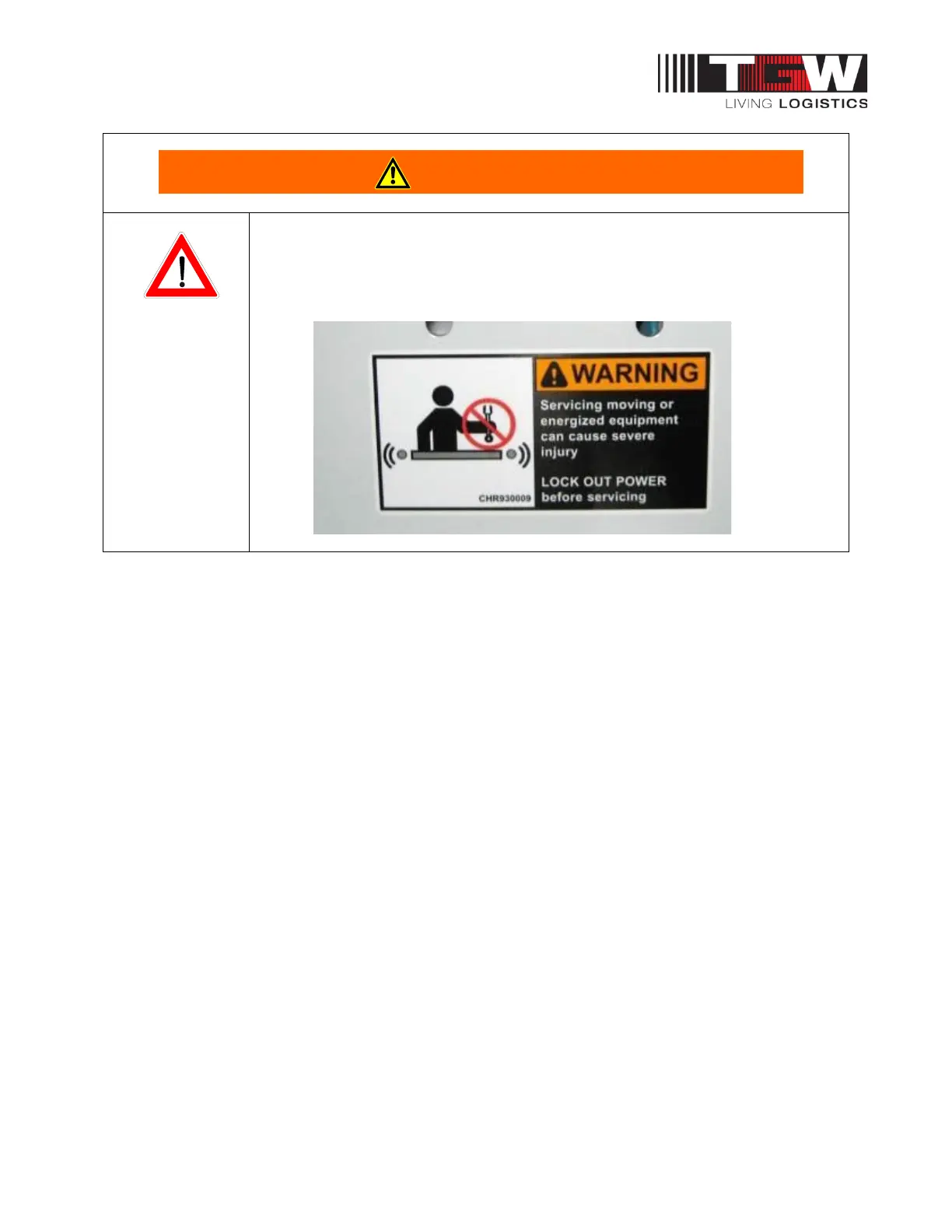 TGW
LIVING LOGISTICS

WARNING
Servicing moving or energized equipment can cause severe injury

LOCK OUT POWER before servicing

CHR930009